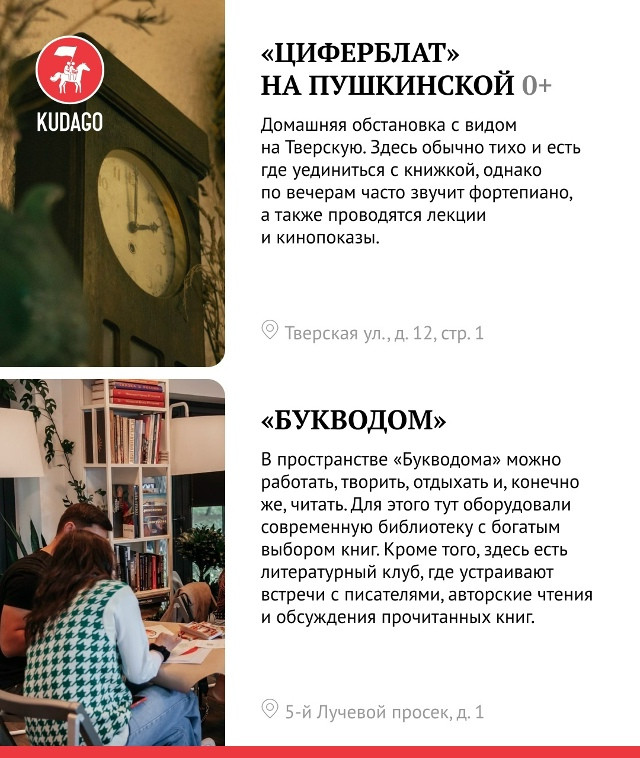 KUDAGO

«ЦИФЕРБЛАТ» НА ПУШКИНСКОЙ 0+

Домашняя обстановка с видом на Тверскую. Здесь обычно тихо и есть где уединиться с книжкой, однако по вечерам часто звучит фортепиано, а также проводятся лекции и кинопоказы.

Тверская ул., д. 12, стр. 1

«БУКВОДОМ»

В пространстве «Букводома» можно работать, творить, отдыхать и, конечно же, читать. Для этого тут оборудовали современную библиотеку с богатым выбором книг. Кроме того, здесь есть литературный клуб, где устраивают встречи с писателями, авторские чтения и обсуждения прочитанных книг.

5-й Лучевой просек, д. 1